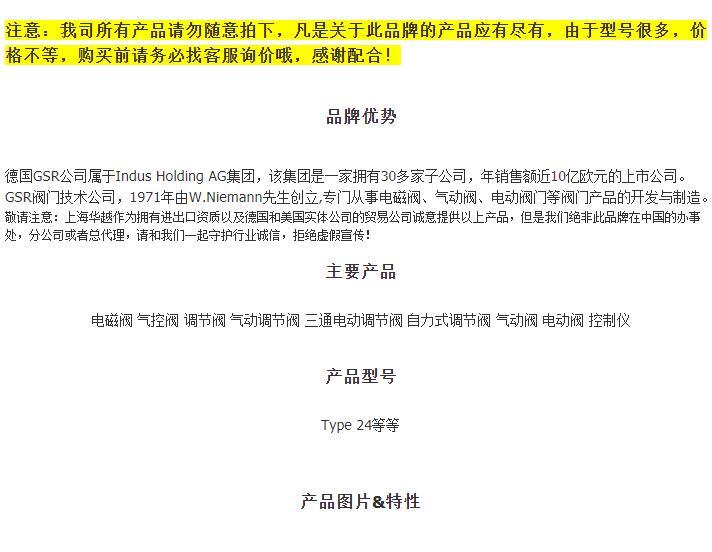 注意：我司所有产品请勿随意拍下，凡是关于此品牌的产品应有尽有，由于型号很多，价格不等，购买前请务必找客服询价哦，感谢配合！

品牌优势

德国GSR公司属于Indus Holding AG集团，该集团是一家拥有30多家子公司，年销售额近10亿欧元的上市公司。GSR阀门技术公司，1971年由W.Niemann先生创立,专门从事电磁阀、气动阀、电动阀门等阀门产品的开发与制造。
敬请注意：上海华越作为拥有进出口资质以及德国和美国实体公司的贸易公司诚意提供以上产品，但是我们绝非此品牌在中国的办事处，分公司或者总代理，请和我们一起守护行业诚信，拒绝虚假宣传！

主要产品

电磁阀 气控阀 调节阀 气动调节阀 三通电动调节阀 自力式调节阀 气动阀 电动阀 控制仪

产品型号

Type 24等等

产品图片&特性